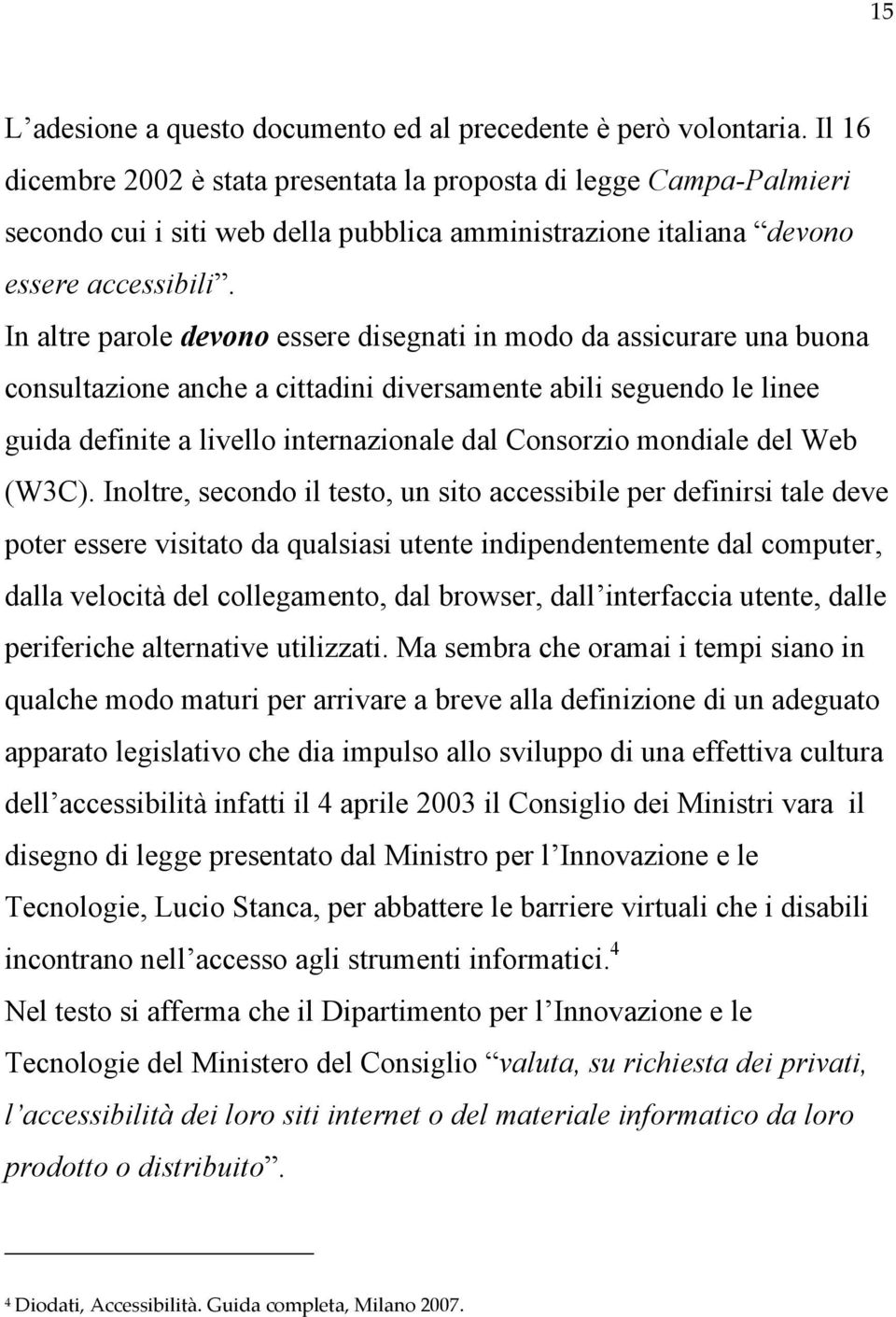 15

L'adesione a questo documento ed al precedente è però volontaria. Il 16 dicembre 2002 è stata presentata la proposta di legge Campa-Palmieri secondo cui i siti web della pubblica amministrazione italiana "devono essere accessibili".

In altre parole devono essere disegnati in modo da assicurare una buona consultazione anche a cittadini diversamente abili seguendo le linee guida definite a livello internazionale dal Consorzio mondiale del Web (W3C). Inoltre, secondo il testo, un sito accessibile per definirsi tale deve poter essere visitato da qualsiasi utente indipendentemente dal computer, dalla velocità del collegamento, dal browser, dall'interfaccia utente, dalle periferiche alternative utilizzati. Ma sembra che oramai i tempi siano in qualche modo maturi per arrivare a breve alla definizione di un adeguato apparato legislativo che dia impulso allo sviluppo di una effettiva cultura dell'accessibilità infatti il 4 aprile 2003 il Consiglio dei Ministri vara il disegno di legge presentato dal Ministro per l'Innovazione e le Tecnologie, Lucio Stanca, per abbattere le barriere virtuali che i disabili incontrano nell'accesso agli strumenti informatici.$^4$

Nel testo si afferma che il Dipartimento per l'Innovazione e le Tecnologie del Ministero del Consiglio "valuta, su richiesta dei privati, l'accessibilità dei loro siti internet o del materiale informatico da loro prodotto o distribuito".

$^4$ Diodati, Accessibilità. Guida completa, Milano 2007.